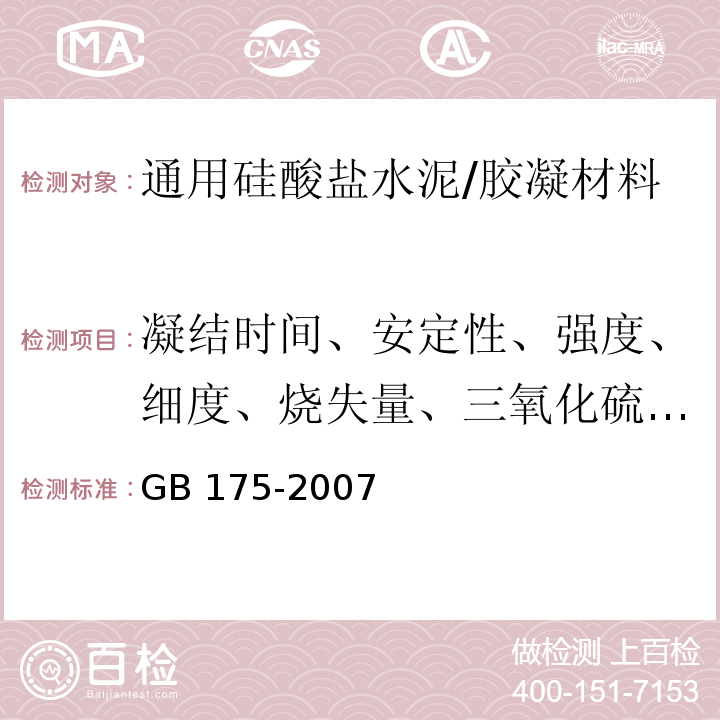 MA

CNAS

AL

ilac-MRA

检测对象：通用硅酸盐水泥/胶凝材料

检测项目：凝结时间、安定性、强度、细度、烧失量、三氧化硫…

检测标准：GB 175-2007

百检

Baijiantest.com

做检测 上百检

400-151-7153